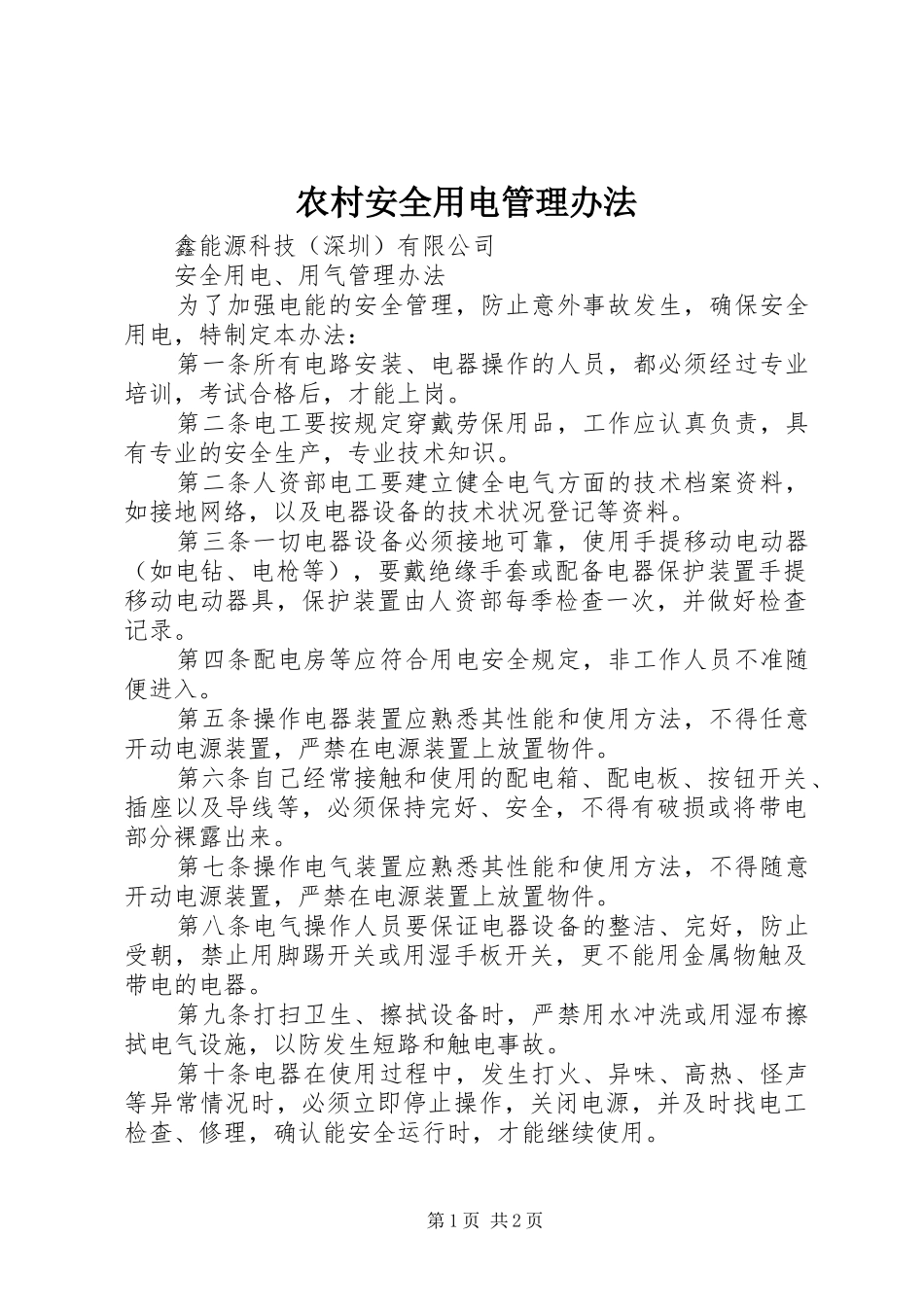 农村安全用电管理办法

鑫能源科技（深圳）有限公司

安全用电、用气管理办法

为了加强电能的安全管理，防止意外事故发生，确保安全用电，特制定本办法：

第一条所有电路安装、电器操作的人员，都必须经过专业培训，考试合格后，才能上岗。

第二条电工要按规定穿戴劳保用品，工作应认真负责，具有专业的安全生产，专业技术知识。

第二条人资部电工要建立健全电气方面的技术档案资料，如接地网络，以及电器设备的技术状况登记等资料。

第三条一切电器设备必须接地可靠，使用手提移动电动器（如电钻、电枪等），要戴绝缘手套或配备电器保护装置手提移动电动器具，保护装置由人资部每季检查一次，并做好检查记录。

第四条配电房等应符合用电安全规定，非工作人员不准随便进入。

第五条操作电器装置应熟悉其性能和使用方法，不得任意开动电源装置，严禁在电源装置上放置物件。

第六条自己经常接触和使用的配电箱、配电板、按钮开关、插座以及导线等，必须保持完好、安全，不得有破损或将带电部分裸露出来。

第七条操作电气装置应熟悉其性能和使用方法，不得随意开动电源装置，严禁在电源装置上放置物件。

第八条电气操作人员要保证电器设备的整洁、完好，防止受朝，禁止用脚踢开关或用湿手板开关，更不能用金属物触及带电的电器。

第九条打扫卫生、擦拭设备时，严禁用水冲洗或用湿布擦拭电气设施，以防发生短路和触电事故。

第十条电器在使用过程中，发生打火、异味、高热、怪声等异常情况时，必须立即停止操作，关闭电源，并及时找电工检查、修理，确认能安全运行时，才能继续使用。

第1页 共2页